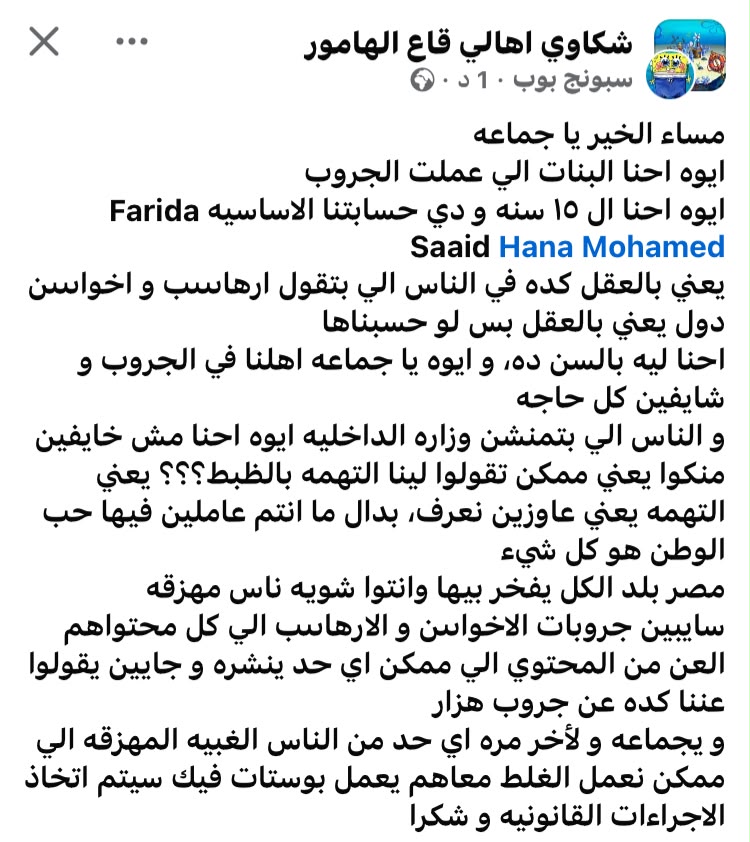 شكاوي اهالي قاع الهامور
سبونج بوب · 1 د ·

مساء الخير يا جماعه
ايوه احنا البنات الي عملت الجروب
ايوه احنا ال ١٥ سنه و دي حسابتنا الاساسيه Farida Saaid Hana Mohamed
يعني بالعقل كده في الناس الي بتقول ارهاسب و اخواسن دول يعني بالعقل بس لو حسبناها
احنا ليه بالسن ده، و ايوه يا جماعه اهلنا في الجروب و شايفين كل حاجه
و الناس الي بتمنشن وزاره الداخليه ايوه احنا مش خايفين منكوا يعني ممكن تقولوا لينا التهمه بالظبط؟؟؟ يعني التهمه يعني عاوزين نعرف، بدال ما انتم عاملين فيها حب الوطن هو كل شيء
مصر بلد الكل يفخر بيها وانتوا شويه ناس مهزقه سايبين جروبات الاخواسن و الارهاسب الي كل محتواهم العن من المحتوي الي ممكن اي حد ينشره و جايين يقولوا عننا كده عن جروب هزار
و يجماعه و لأخر مره اي حد من الناس الغبيه المهزقه الي ممكن نعمل الغلط معاهم يعمل بوستات فيك سيتم اتخاذ الاجراءات القانونيه و شكرا